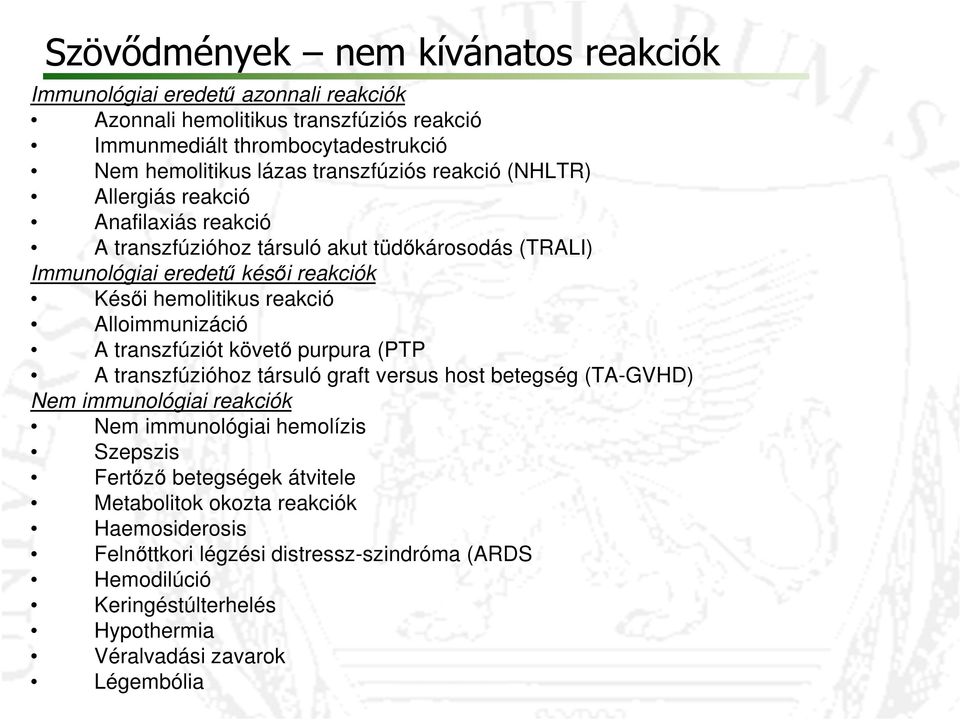 Szövődmények – nem kívánatos reakciók

Immunológiai eredetű azonnali reakciók
• Azonnali hemolitikus transzfúziós reakció
• Immunmediált thrombocytadestrukció
• Nem hemolitikus lázas transzfúziós reakció (NHLTR)
• Allergiás reakció
• Anafilaxiás reakció
• A transzfúzióhoz társuló akut tüdőkárosodás (TRALI)

Immunológiai eredetű késői reakciók
• Késői hemolitikus reakció
• Alloimmunizáció
• A transzfúziót követő purpura (PTP
• A transzfúzióhoz társuló graft versus host betegség (TA-GVHD)

Nem immunológiai reakciók
• Nem immunológiai hemolízis
• Szepszis
• Fertőző betegségek átvitele
• Metabolitok okozta reakciók
• Haemosiderosis
• Felnőttkori légzési distressz-szindróma (ARDS
• Hemodilúció
• Keringéstúlterhelés
• Hypothermia
• Véralvadási zavarok
• Légembólia